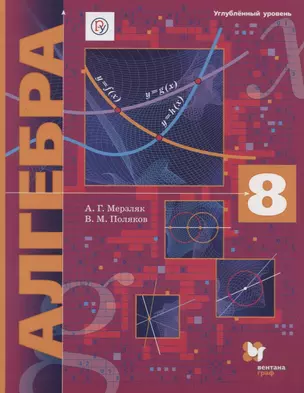 Углублённый уровень

АЛГЕБРА

$y=f(x)$

$y=g(x)$

$y=h(x)$

8

А. Г. Мераляк
В. М. Поляков

вентана граф